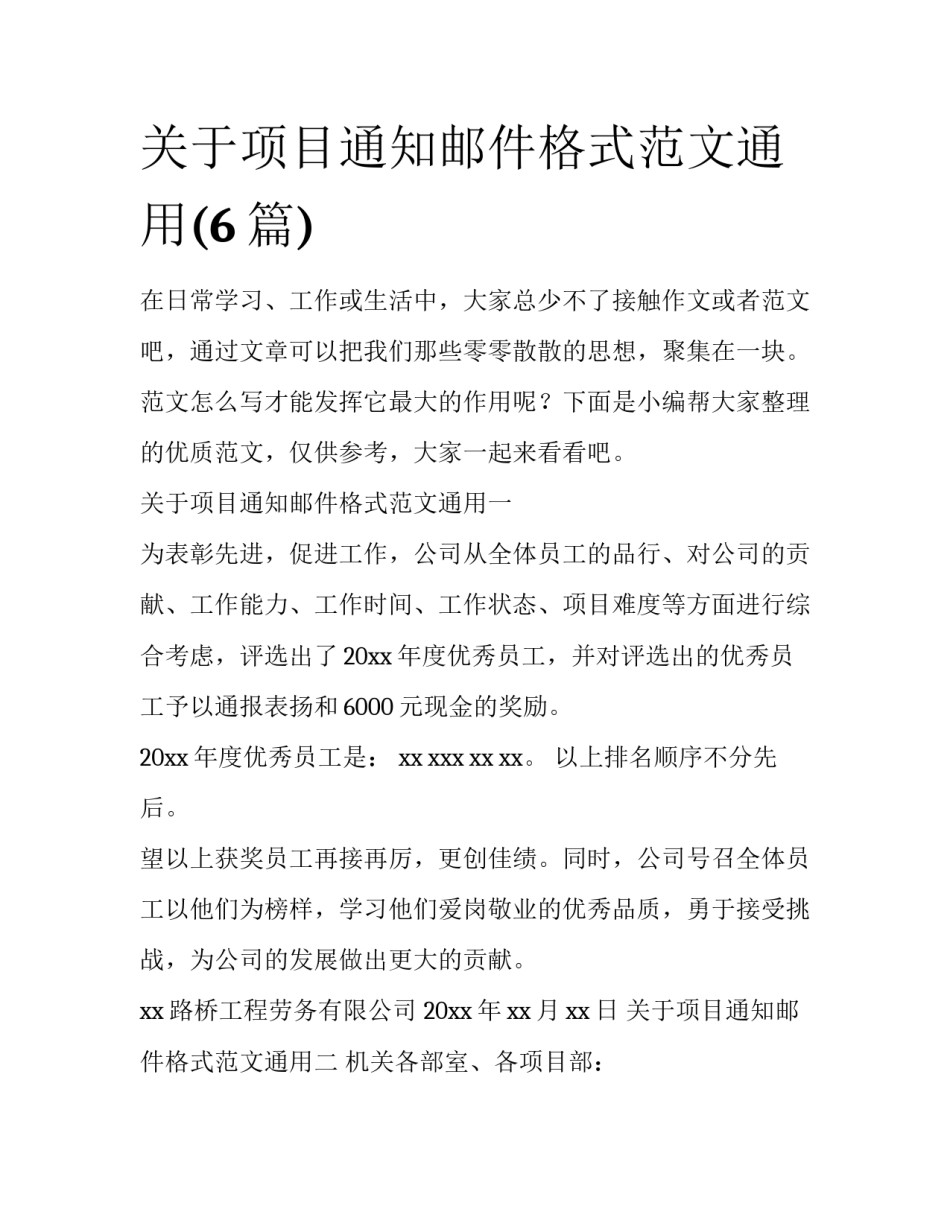 关于项目通知邮件格式范文通用(6 篇)

在日常学习、工作或生活中，大家总少不了接触作文或者范文吧，通过文章可以把我们那些零零散散的思想，聚集在一块。范文怎么写才能发挥它最大的作用呢？下面是小编帮大家整理的优质范文，仅供参考，大家一起来看看吧。

关于项目通知邮件格式范文通用一

为表彰先进，促进工作，公司从全体员工的品行、对公司的贡献、工作能力、工作时间、工作状态、项目难度等方面进行综合考虑，评选出了 20xx 年度优秀员工，并对评选出的优秀员工予以通报表扬和 6000 元现金的奖励。

20xx 年度优秀员工是： xx xxx xx xx。 以上排名顺序不分先后。

望以上获奖员工再接再厉，更创佳绩。同时，公司号召全体员工以他们为榜样，学习他们爱岗敬业的优秀品质，勇于接受挑战，为公司的发展做出更大的贡献。

xx 路桥工程劳务有限公司 20xx 年 xx 月 xx 日 关于项目通知邮件格式范文通用二 机关各部室、各项目部：